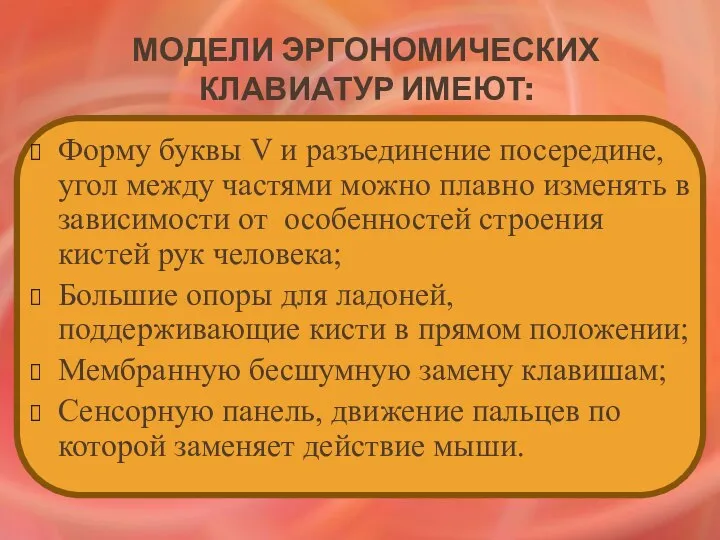 МОДЕЛИ ЭРГОНОМИЧЕСКИХ КЛАВИАТУР ИМЕЮТ:

Форму буквы V и разъединение посередине, угол между частями можно плавно изменять в зависимости от особенностей строения кистей рук человека;

Большие опоры для ладоней, поддерживающие кисти в прямом положении;

Мембранную бесшумную замену клавишам;

Сенсорную панель, движение пальцев по которой заменяет действие мыши.